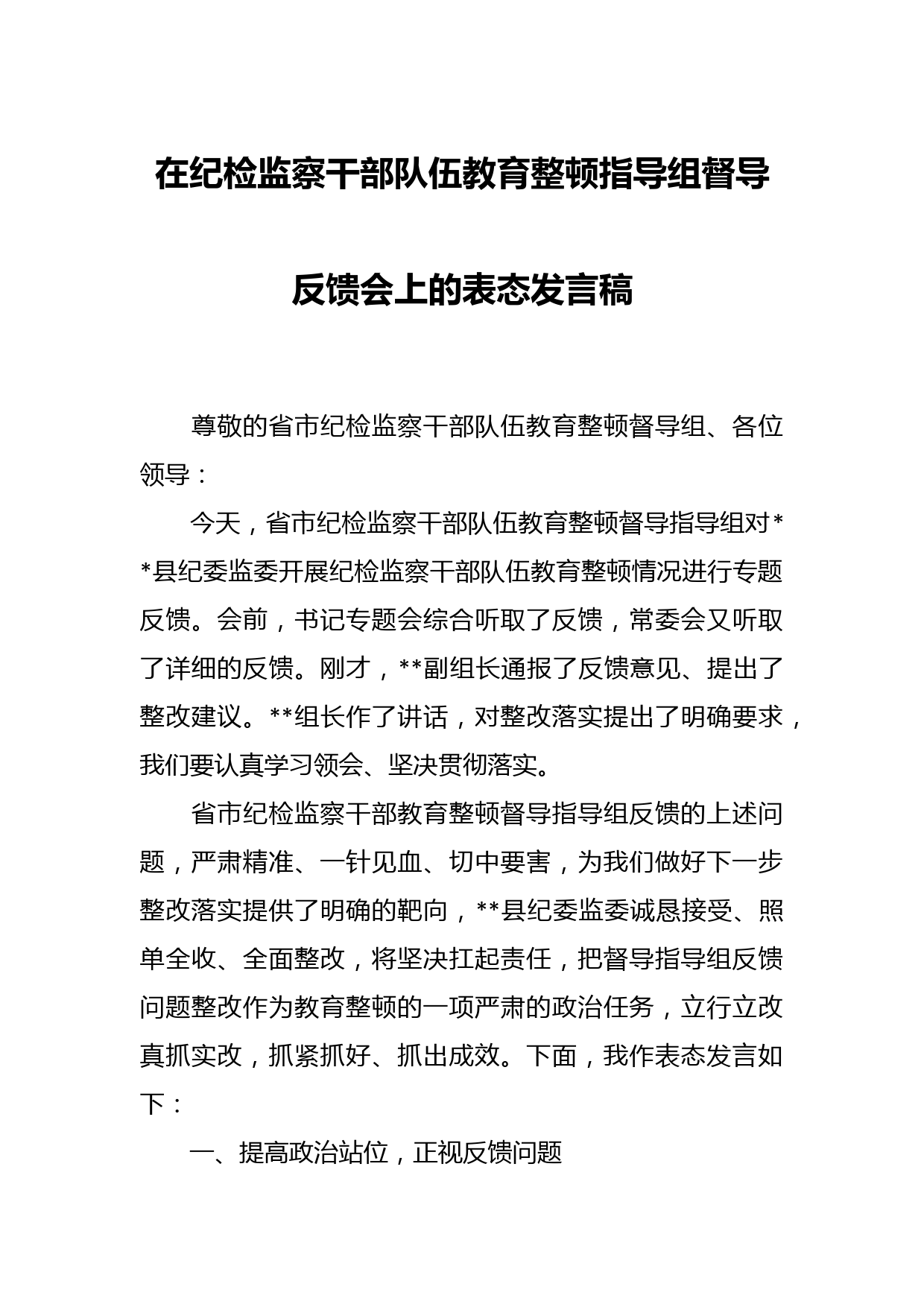 在纪检监察干部队伍教育整顿指导组督导反馈会上的表态发言稿

尊敬的省市纪检监察干部队伍教育整顿督导组、各位领导：

今天，省市纪检监察干部队伍教育整顿督导指导组对**县纪委监委开展纪检监察干部队伍教育整顿情况进行专题反馈。会前，书记专题会综合听取了反馈，常委会又听取了详细的反馈。刚才，**副组长通报了反馈意见、提出了整改建议。**组长作了讲话，对整改落实提出了明确要求，我们要认真学习领会、坚决贯彻落实。

省市纪检监察干部教育整顿督导指导组反馈的上述问题，严肃精准、一针见血、切中要害，为我们做好下一步整改落实提供了明确的靶向，**县纪委监委诚恳接受、照单全收、全面整改，将坚决扛起责任，把督导指导组反馈问题整改作为教育整顿的一项严肃的政治任务，立行立改真抓实改，抓紧抓好、抓出成效。下面，我作表态发言如下：

一、提高政治站位，正视反馈问题